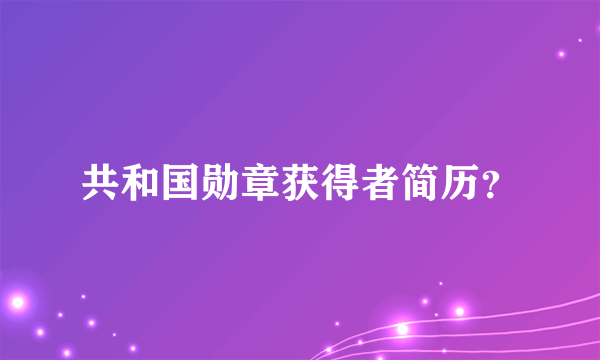 共和国勋章获得者简历?